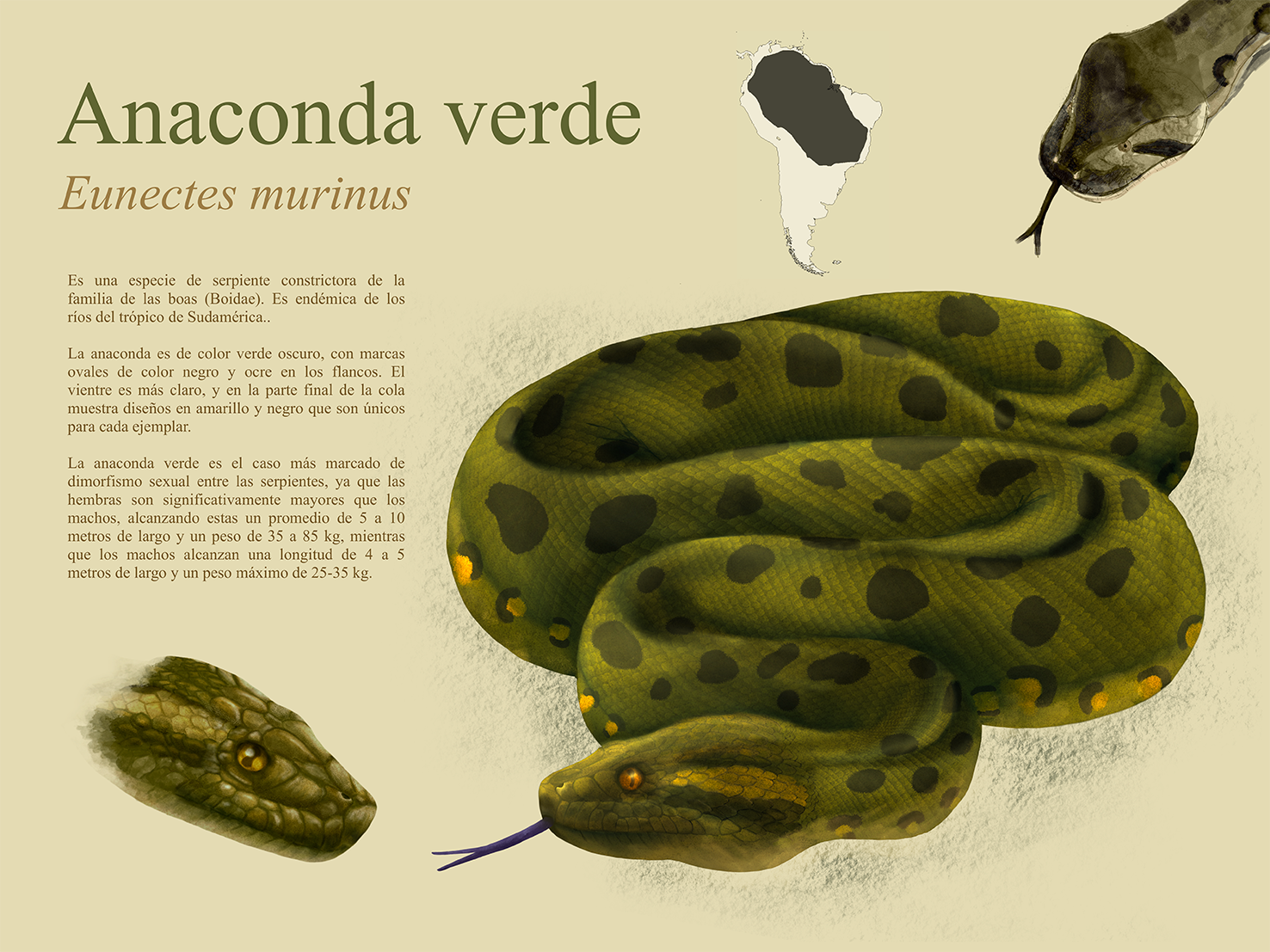 Anaconda verde

Eunectes murinus

Es una especie de serpiente constrictora de la familia de las boas (Boidae). Es endémica de los ríos del trópico de Sudamérica..

La anaconda es de color verde oscuro, con marcas ovales de color negro y ocre en los flancos. El vientre es más claro, y en la parte final de la cola muestra diseños en amarillo y negro que son únicos para cada ejemplar.

La anaconda verde es el caso más marcado de dimorfismo sexual entre las serpientes, ya que las hembras son significativamente mayores que los machos, alcanzando estas un promedio de 5 a 10 metros de largo y un peso de 35 a 85 kg, mientras que los machos alcanzan una longitud de 4 a 5 metros de largo y un peso máximo de 25-35 kg.